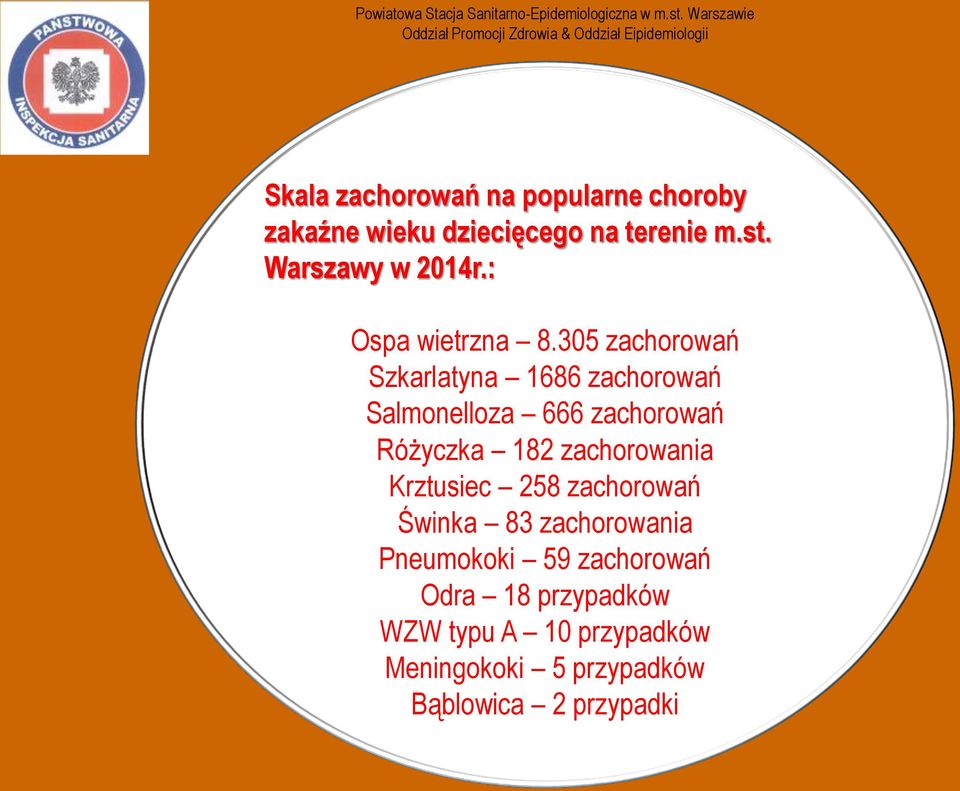 PAŃSTWOWA INSPEKCJA SANITARNA

Powiatowa Stacja Sanitarno-Epidemiologiczna w m.st. Warszawie
Oddział Promocji Zdrowia & Oddział Epidemiologii

Skala zachorowań na popularne choroby zakaźne wieku dziecięcego na terenie m.st. Warszawy w 2014r.:

Ospa wietrzna – 8.305 zachorowań
Szkarlatyna – 1686 zachorowań
Salmonelloza – 666 zachorowań
Różyczka – 182 zachorowania
Krztusiec – 258 zachorowań
Świnka – 83 zachorowania
Pneumokoki – 59 zachorowań
Odra – 18 przypadków
WZW typu A – 10 przypadków
Meningokoki – 5 przypadków
Bąblowica – 2 przypadki